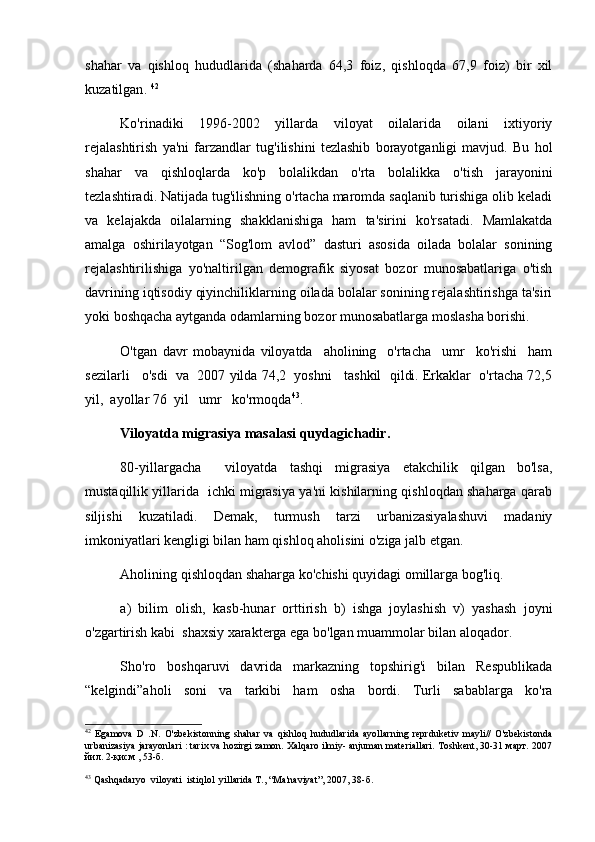 shahar va qishloq hududlarida (shaharda 64,3 foiz, qishloqda 67,9 foiz) bir xil kuzatilgan. $^{42}$

Ko'rinadiki 1996-2002 yillarda viloyat oilalarida oilani ixtiyoriy rejalashtirish ya'ni farzandlar tug'ilishini tezlashib borayotganligi mavjud. Bu hol shahar va qishloqlarda ko'p bolalikdan o'rta bolalikka o'tish jarayonini tezlashtiradi. Natijada tug'ilishning o'rtacha maromda saqlanib turishiga olib keladi va kelajakda oilalarning shakklanishiga ham ta'sirini ko'rsatadi. Mamlakatda amalga oshirilayotgan “Sog'lom avlod” dasturi asosida oilada bolalar sonining rejalashtirilishiga yo'naltirilgan demografik siyosat bozor munosabatlariga o'tish davrining iqtisodiy qiyinchiliklarning oilada bolalar sonining rejalashtirishga ta'siri yoki boshqacha aytganda odamlarning bozor munosabatlarga moslasha borishi.

O'tgan davr mobaynida viloyatda aholining o'rtacha umr ko'rishi ham sezilarli o'sdi va 2007 yilda 74,2 yoshni tashkil qildi. Erkaklar o'rtacha 72,5 yil, ayollar 76 yil umr ko'rmoqda$^{43}$.

Viloyatda migrasiya masalasi quydagichadir.

80-yillargacha viloyatda tashqi migrasiya etakchilik qilgan bo'lsa, mustaqillik yillarida ichki migrasiya ya'ni kishilarning qishloqdan shaharga qarab siljishi kuzatiladi. Demak, turmush tarzi urbanizasiyalashuvi madaniy imkoniyatlari kengligi bilan ham qishloq aholisini o'ziga jalb etgan.

Aholining qishloqdan shaharga ko'chishi quyidagi omillarga bog'liq.

a) bilim olish, kasb-hunar orttirish b) ishga joylashish v) yashash joyni o'zgartirish kabi shaxsiy xarakterga ega bo'lgan muammolar bilan aloqador.

Sho'ro boshqaruvi davrida markazning topshirig'i bilan Respublikada “kelgindi”aholi soni va tarkibi ham osha bordi. Turli sabablarga ko'ra

$^{42}$ Egamova D .N. O'zbekistonning shahar va qishloq hududlarida ayollarning reprduketiv mayli// O'zbekistonda urbanizasiya jarayonlari : tarix va hozirgi zamon. Xalqaro ilmiy- anjuman materiallari. Toshkent, 30-31 март. 2007 йил. 2-қисм , 53-б.

$^{43}$ Qashqadaryo viloyati istiqlol yillarida T., “Ma'naviyat”, 2007, 38-б.